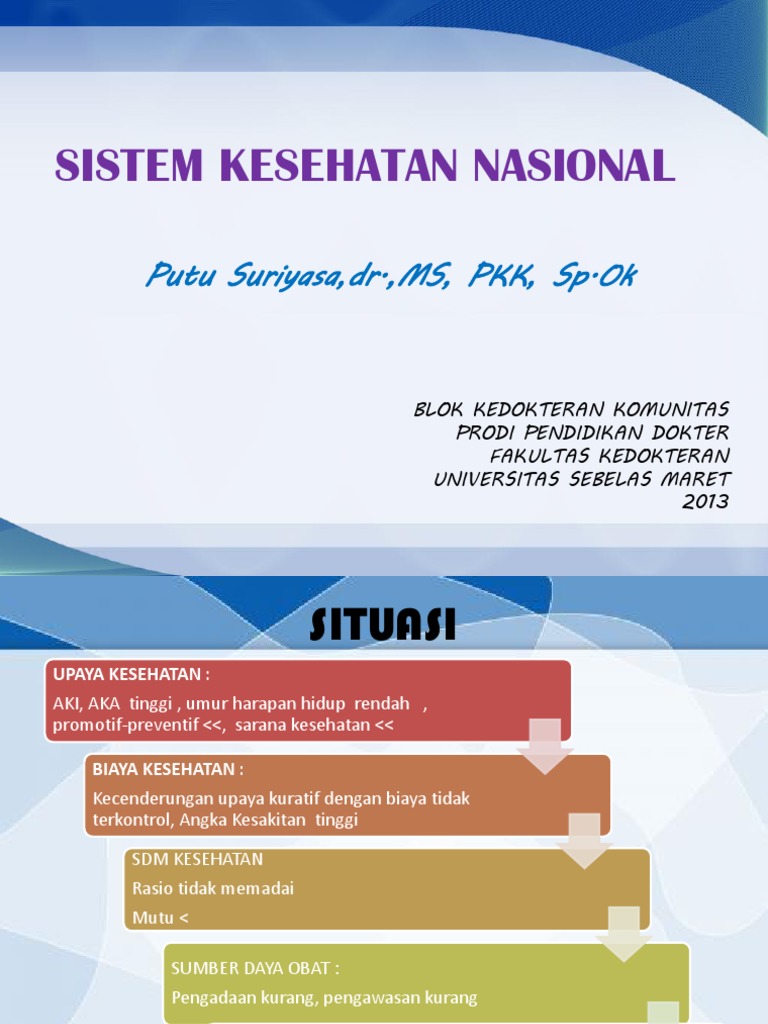 SISTEM KESEHATAN NASIONAL

Putu Suriyasa,dr.,MS, PKK, Sp.Ok

BLOK KEDOKTERAN KOMUNITAS
PRODI PENDIDIKAN DOKTER
FAKULTAS KEDOKTERAN
UNIVERSITAS SEBELAS MARET
2013

SITUASI

UPAYA KESEHATAN :
AKI, AKA tinggi , umur harapan hidup rendah , promotif-preventif <<, sarana kesehatan <<

BIAYA KESEHATAN :
Kecenderungan upaya kuratif dengan biaya tidak terkontrol, Angka Kesakitan tinggi

SDM KESEHATAN
Rasio tidak memadai
Mutu <

SUMBER DAYA OBAT :
Pengadaan kurang, pengawasan kurang